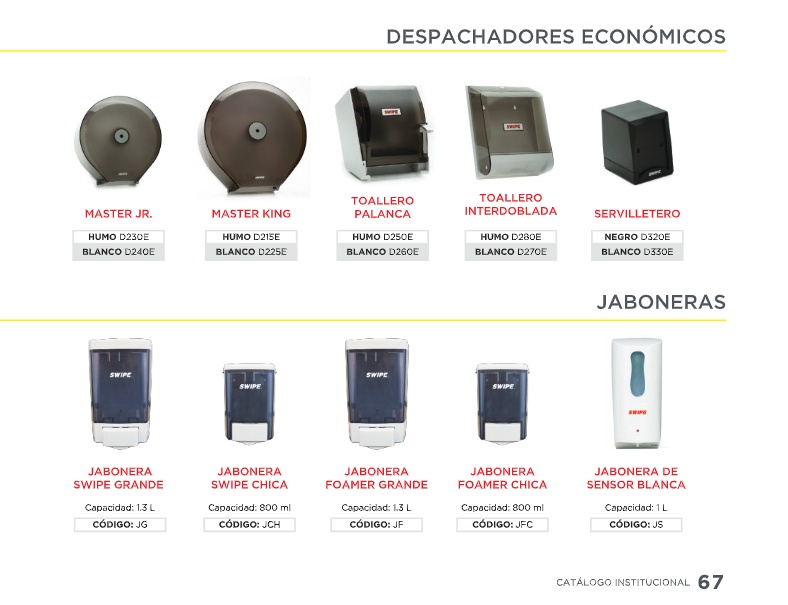 DESPACHADORES ECONÓMICOS

MASTER JR.

HUMO D230E
BLANCO D240E

MASTER KING

HUMO D215E
BLANCO D225E

TOALLERO
PALANCA

HUMO D250E
BLANCO D260E

TOALLERO
INTERDOBLADA

HUMO D280E
BLANCO D270E

SERVILLETERO

NEGRO D320E
BLANCO D330E

JABONERAS

JABONERA
SWIPE GRANDE

Capacidad: 1.3 L
CÓDIGO: JG

JABONERA
SWIPE CHICA

Capacidad: 800 ml
CÓDIGO: JCH

JABONERA
FOAMER GRANDE

Capacidad: 1.3 L
CÓDIGO: JF

JABONERA
FOAMER CHICA

Capacidad: 800 ml
CÓDIGO: JFC

JABONERA DE
SENSOR BLANCA

Capacidad: 1 L
CÓDIGO: JS

CATÁLOGO INSTITUCIONAL 67